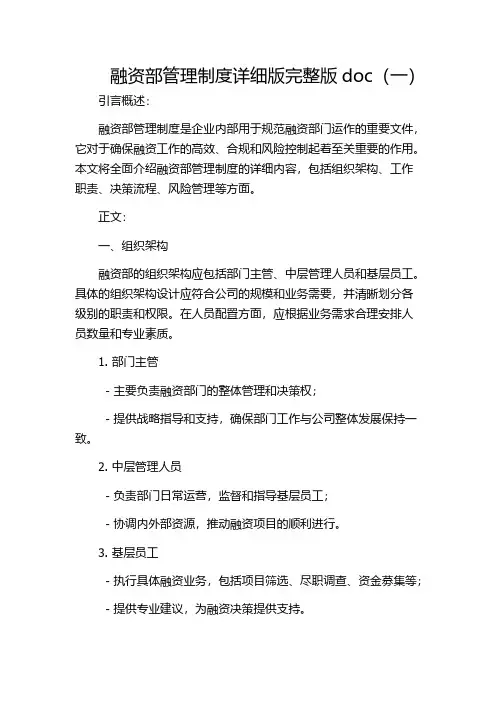 融资部管理制度详细版完整版 doc（一）

引言概述：

融资部管理制度是企业内部用于规范融资部门运作的重要文件，它对于确保融资工作的高效、合规和风险控制起着至关重要的作用。本文将全面介绍融资部管理制度的详细内容，包括组织架构、工作职责、决策流程、风险管理等方面。

正文：

一、组织架构

融资部的组织架构应包括部门主管、中层管理人员和基层员工。具体的组织架构设计应符合公司的规模和业务需要，并清晰划分各级别的职责和权限。在人员配置方面，应根据业务需求合理安排人员数量和专业素质。

1. 部门主管

- 主要负责融资部门的整体管理和决策权；

- 提供战略指导和支持，确保部门工作与公司整体发展保持一致。

2. 中层管理人员

- 负责部门日常运营，监督和指导基层员工；

- 协调内外部资源，推动融资项目的顺利进行。

3. 基层员工

- 执行具体融资业务，包括项目筛选、尽职调查、资金募集等；

- 提供专业建议，为融资决策提供支持。